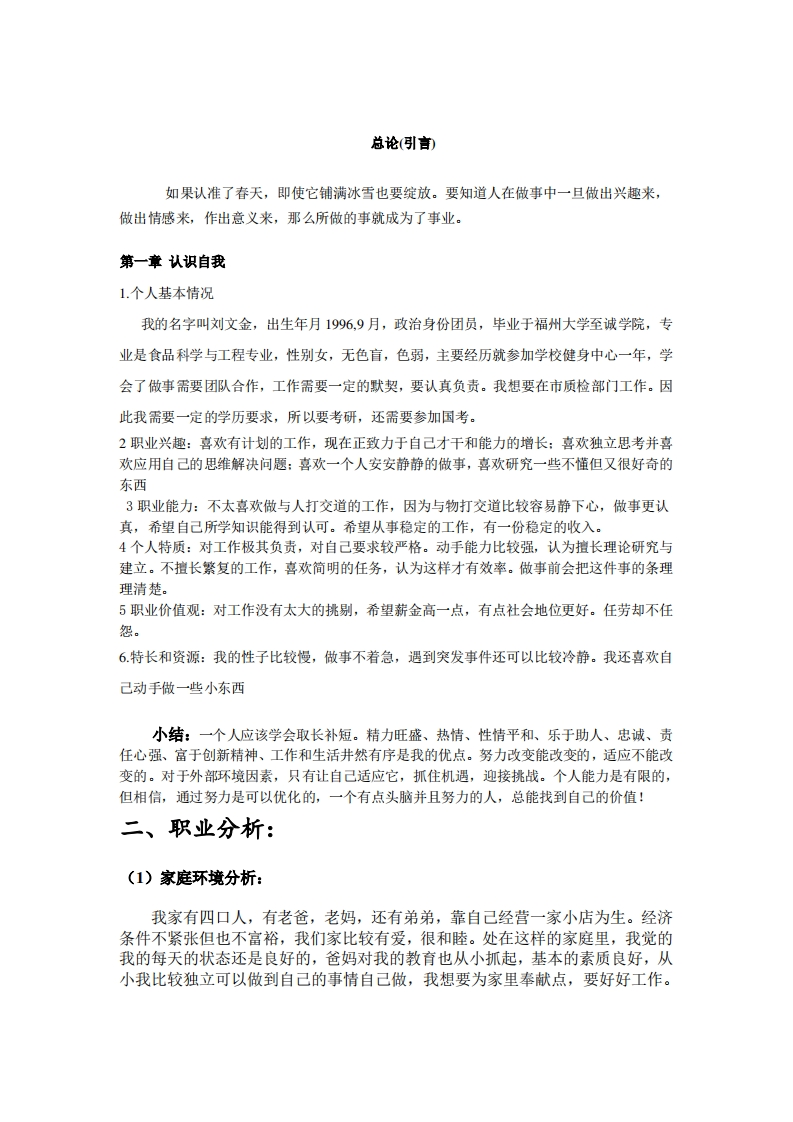 总论(引言)

如果认准了春天，即使它铺满冰雪也要绽放。要知道人在做事中一旦做出兴趣来，做出情感来，作出意义来，那么所做的事就成为了事业。

第一章 认识自我

1.个人基本情况

我的名字叫刘文金，出生年月 1996,9 月，政治身份团员，毕业于福州大学至诚学院，专业是食品科学与工程专业，性别女，无色盲，色弱，主要经历就参加学校健身中心一年，学会了做事需要团队合作，工作需要一定的默契，要认真负责。我想要在市质检部门工作。因此我需要一定的学历要求，所以要考研，还需要参加国考。

2 职业兴趣：喜欢有计划的工作，现在正致力于自己才干和能力的增长；喜欢独立思考并喜欢应用自己的思维解决问题；喜欢一个人安安静静的做事，喜欢研究一些不懂但又很好奇的东西

3 职业能力：不太喜欢做与人打交道的工作，因为与物打交道比较容易静下心，做事更认真，希望自己所学知识能得到认可。希望从事稳定的工作，有一份稳定的收入。

4 个人特质：对工作极其负责，对自己要求较严格。动手能力比较强，认为擅长理论研究与建立。不擅长繁复的工作，喜欢简明的任务，认为这样才有效率。做事前会把这件事的条理理清楚。

5 职业价值观：对工作没有太大的挑剔，希望薪金高一点，有点社会地位更好。任劳却不任怨。

6.特长和资源：我的性子比较慢，做事不着急，遇到突发事件还可以比较冷静。我还喜欢自己动手做一些小东西

小结：一个人应该学会取长补短。精力旺盛、热情、性情平和、乐于助人、忠诚、责任心强、富于创新精神、工作和生活井然有序是我的优点。努力改变能改变的，适应不能改变的。对于外部环境因素，只有让自己适应它，抓住机遇，迎接挑战。个人能力是有限的，但相信，通过努力是可以优化的，一个有点头脑并且努力的人，总能找到自己的价值！

二、职业分析：

（1）家庭环境分析：

我家有四口人，有老爸，老妈，还有弟弟，靠自己经营一家小店为生。经济条件不紧张但也不富裕，我们家比较有爱，很和睦。处在这样的家庭里，我觉的我的每天的状态还是良好的，爸妈对我的教育也从小抓起，基本的素质良好，从小我比较独立可以做到自己的事情自己做，我想要为家里奉献点，要好好工作。